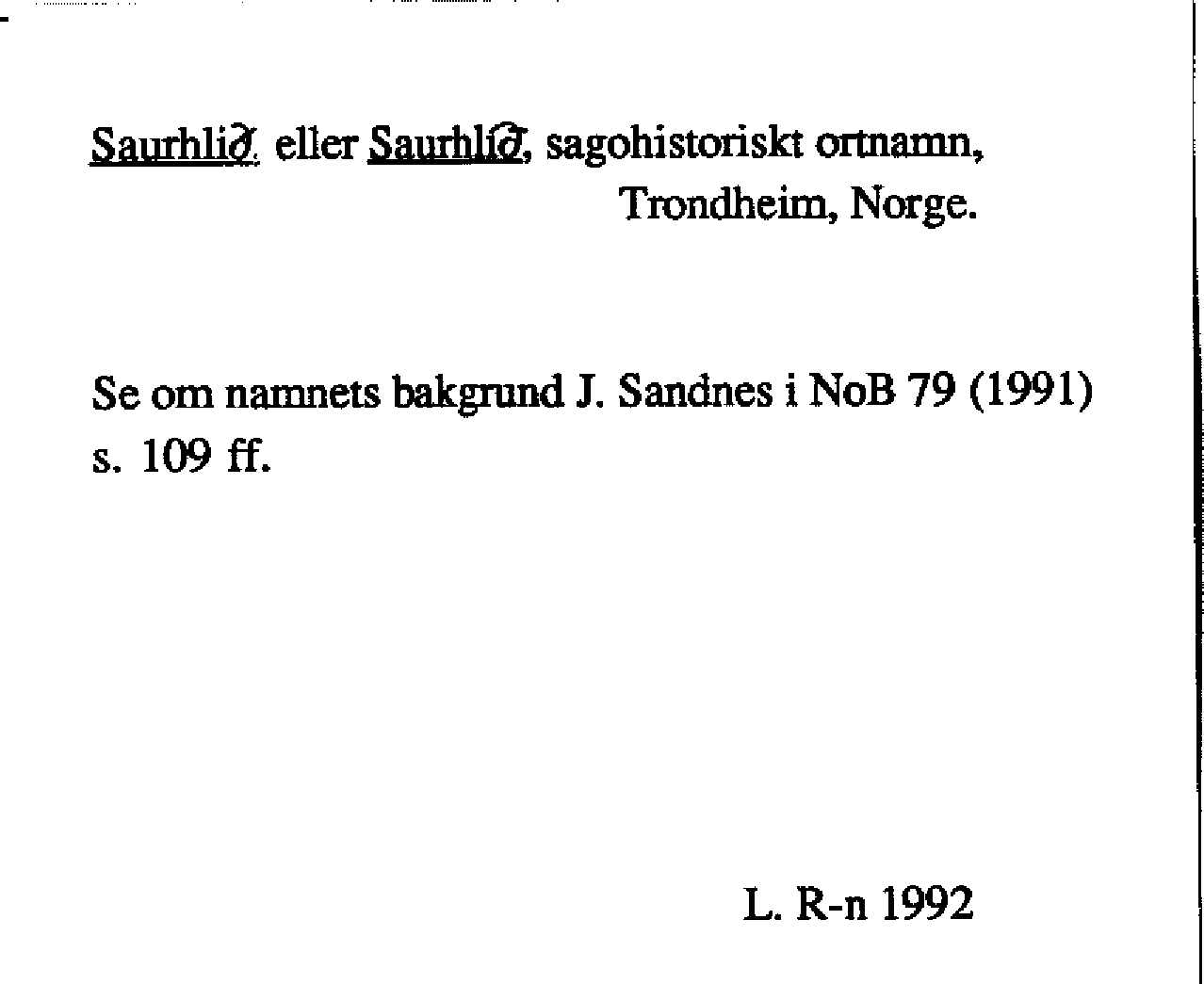 Saurhlið eller Saurhlíð, sagohistoriskt ortnamn, Trondheim, Norge.

Se om namnets bakgrund J. Sandnes i NoB 79 (1991) s. 109 ff.

L. R-n 1992